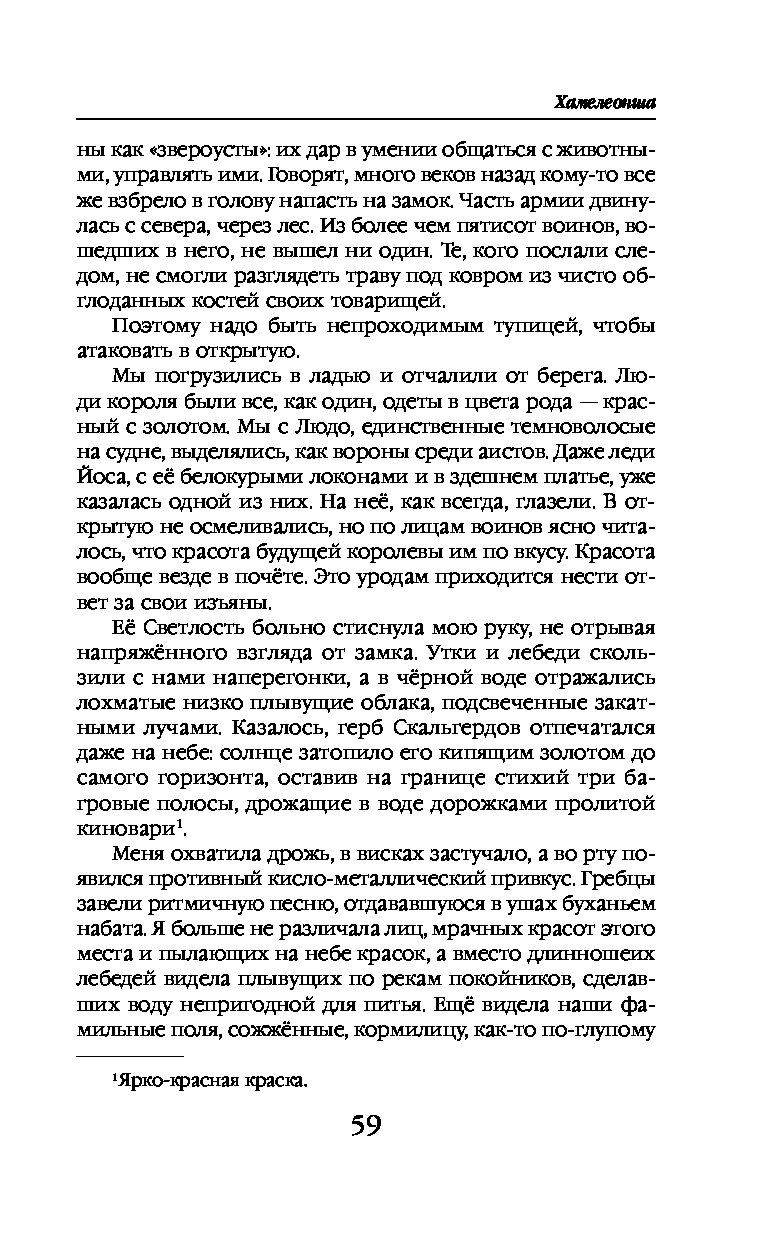 Хамелеонша

ны как «звероусты»: их дар в умении общаться с животными, управлять ими. Говорят, много веков назад кому-то все же взбрело в голову напасть на замок. Часть армии двинулась с севера, через лес. Из более чем пятисот воинов, вошедших в него, не вышел ни один. Те, кого послали следом, не смогли разглядеть траву под ковром из чисто обглоданных костей своих товарищей.

Поэтому надо быть непроходимым тупицей, чтобы атаковать в открытую.

Мы погрузились в ладью и отчалили от берега. Люди короля были все, как один, одеты в цвета рода — красный с золотом. Мы с Людо, единственные темноволосые на судне, выделялись, как вороны среди аистов. Даже леди Йоса, с её белокурыми локонами и в здешнем платье, уже казалась одной из них. На неё, как всегда, глазели. В открытую не осмеливались, но по лицам воинов ясно читалось, что красота будущей королевы им по вкусу. Красота вообще везде в почёте. Это уродам приходится нести ответ за свои изъяны.

Её Светлость больно стиснула мою руку, не отрывая напряжённого взгляда от замка. Утки и лебеди скользили с нами наперегонки, а в чёрной воде отражались лохматые низко плывущие облака, подсвеченные закатными лучами. Казалось, герб Скальгердов отпечатался даже на небе: солнце затопило его кипящим золотом до самого горизонта, оставив на границе стихий три багровые полосы, дрожащие в воде дорожками пролитой киновари$^1$.

Меня охватила дрожь, в висках застучало, а во рту появился противный кисло-металлический привкус. Гребцы завели ритмичную песню, отдававшуюся в ушах буханьем набата. Я больше не различала лиц, мрачных красот этого места и пылающих на небе красок, а вместо длинношеих лебедей видела плывущих по рекам покойников, сделавших воду непригодной для питья. Ещё видела наши фамильные поля, сожжённые, кормилицу, как-то по-глупому

$^1$Ярко-красная краска.

59